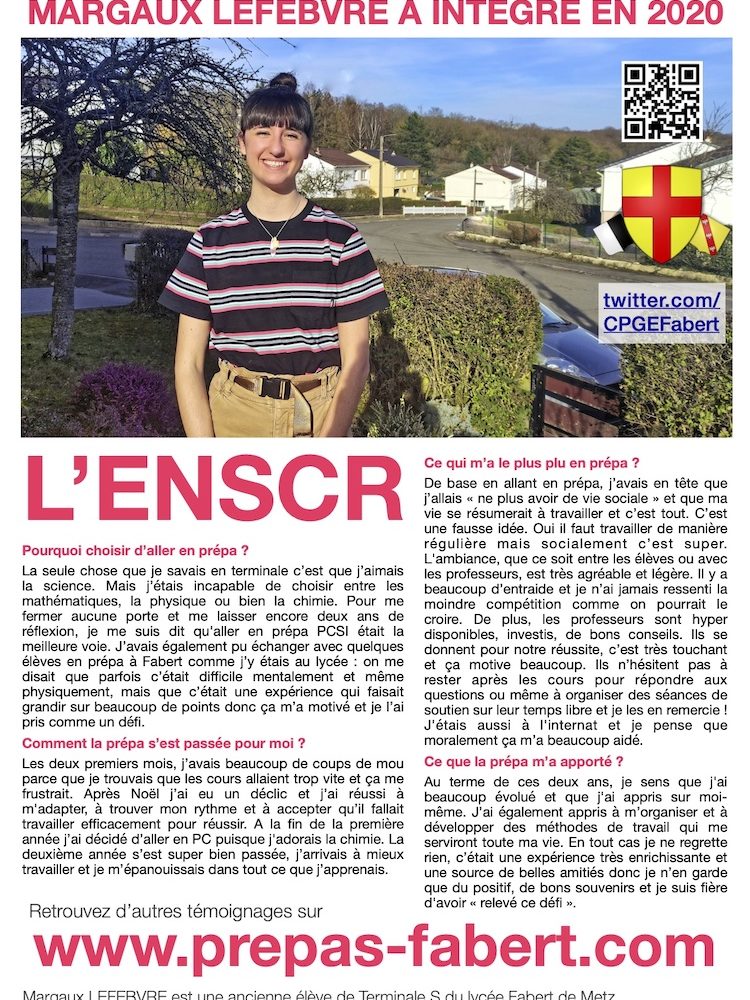 MARGAUX LEFEBVRE A INTÉGRÉ EN 2020

twitter.com/CPGEFabert

L'ENSCR

Pourquoi choisir d'aller en prépa ?

La seule chose que je savais en terminale c'est que j'aimais la science. Mais j'étais incapable de choisir entre les mathématiques, la physique ou bien la chimie. Pour me fermer aucune porte et me laisser encore deux ans de réflexion, je me suis dit qu'aller en prépa PCSI était la meilleure voie. J'avais également pu échanger avec quelques élèves en prépa à Fabert comme j'y étais au lycée : on me disait que parfois c'était difficile mentalement et même physiquement, mais que c'était une expérience qui faisait grandir sur beaucoup de points donc ça m'a motivé et je l'ai pris comme un défi.

Comment la prépa s'est passée pour moi ?

Les deux premiers mois, j'avais beaucoup de coups de mou parce que je trouvais que les cours allaient trop vite et ça me frustrait. Après Noël j'ai eu un déclic et j'ai réussi à m'adapter, à trouver mon rythme et à accepter qu'il fallait travailler efficacement pour réussir. A la fin de la première année j'ai décidé d'aller en PC puisque j'adorais la chimie. La deuxième année s'est super bien passée, j'arrivais à mieux travailler et je m'épanouissais dans tout ce que j'apprenais.

Ce qui m'a le plus plu en prépa ?

De base en allant en prépa, j'avais en tête que j'allais « ne plus avoir de vie sociale » et que ma vie se résumerait à travailler et c'est tout. C'est une fausse idée. Oui il faut travailler de manière régulière mais socialement c'est super. L'ambiance, que ce soit entre les élèves ou avec les professeurs, est très agréable et légère. Il y a beaucoup d'entraide et je n'ai jamais ressenti la moindre compétition comme on pourrait le croire. De plus, les professeurs sont hyper disponibles, investis, de bons conseils. Ils se donnent pour notre réussite, c'est très touchant et ça motive beaucoup. Ils n'hésitent pas à rester après les cours pour répondre aux questions ou même à organiser des séances de soutien sur leur temps libre et je les en remercie ! J'étais aussi à l'internat et je pense que moralement ça m'a beaucoup aidé.

Ce que la prépa m'a apporté ?

Au terme de ces deux ans, je sens que j'ai beaucoup évolué et que j'ai appris sur moi-même. J'ai également appris à m'organiser et à développer des méthodes de travail qui me serviront toute ma vie. En tout cas je ne regrette rien, c'était une expérience très enrichissante et une source de belles amitiés donc je n'en garde que du positif, de bons souvenirs et je suis fière d'avoir « relevé ce défi ».

Retrouvez d'autres témoignages sur

www.prepas-fabert.com

Margaux LEFEBVRE est une ancienne élève de Terminale S du lycée Fabert de Metz